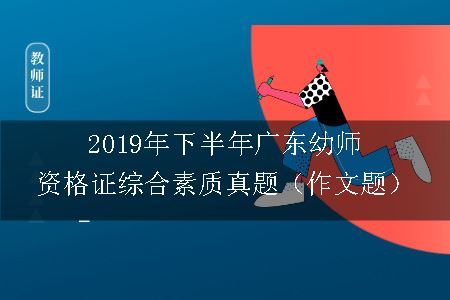 教师证

2019年下半年广东幼师资格证综合素质真题（作文题）